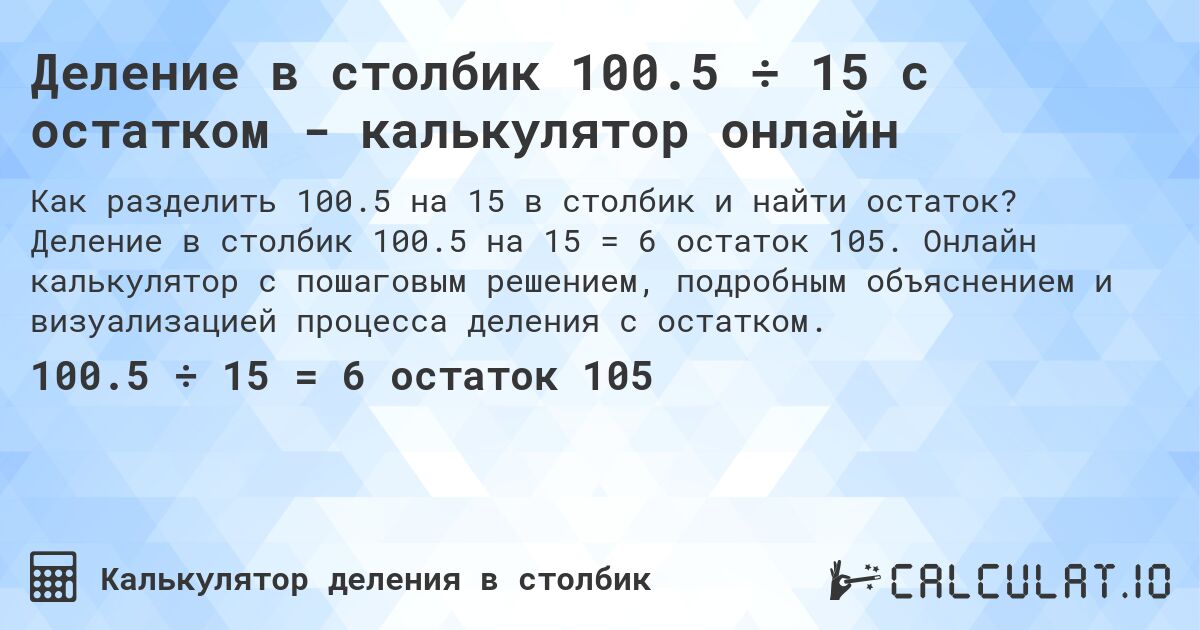 Деление в столбик 100.5 ÷ 15 с остатком - калькулятор онлайн

Как разделить 100.5 на 15 в столбик и найти остаток? Деление в столбик 100.5 на 15 = 6 остаток 105. Онлайн калькулятор с пошаговым решением, подробным объяснением и визуализацией процесса деления с остатком.

100.5 ÷ 15 = 6 остаток 105

Калькулятор деления в столбик

CALCULAT.IO